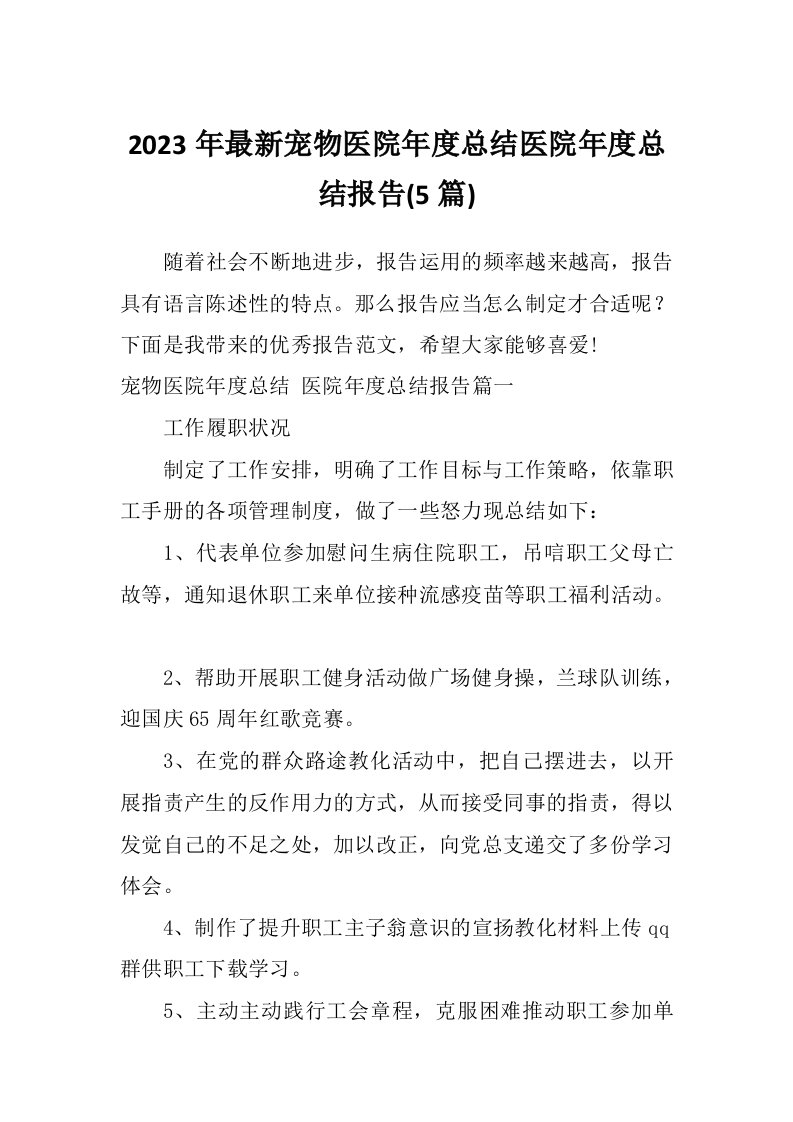 2023 年最新宠物医院年度总结医院年度总结报告(5 篇)

随着社会不断地进步，报告运用的频率越来越高，报告具有语言陈述性的特点。那么报告应当怎么制定才合适呢？下面是我带来的优秀报告范文，希望大家能够喜爱!

宠物医院年度总结 医院年度总结报告篇一

工作履职状况

制定了工作安排，明确了工作目标与工作策略，依靠职工手册的各项管理制度，做了一些怒力现总结如下：

1、代表单位参加慰问生病住院职工，吊唁职工父母亡故等，通知退休职工来单位接种流感疫苗等职工福利活动。

2、帮助开展职工健身活动做广场健身操，兰球队训练，迎国庆 65 周年红歌竞赛。

3、在党的群众路途教化活动中，把自己摆进去，以开展指责产生的反作用力的方式，从而接受同事的指责，得以发觉自己的不足之处，加以改正，向党总支递交了多份学习体会。

4、制作了提升职工主子翁意识的宣扬教化材料上传 qq 群供职工下载学习。

5、主动主动践行工会章程，克服困难推动职工参加单